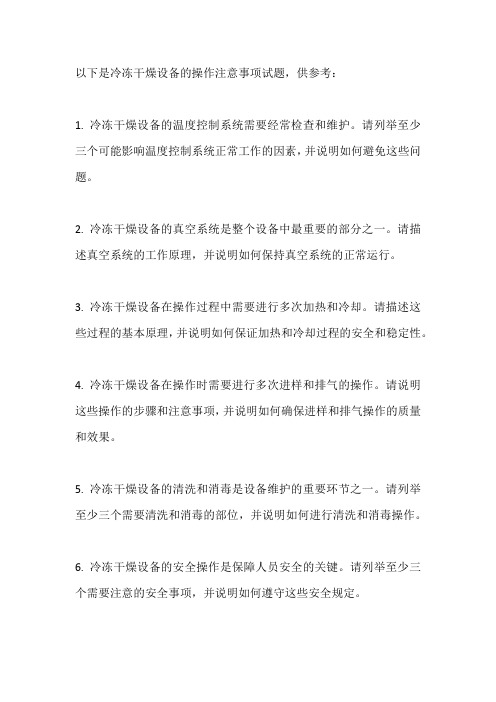 以下是冷冻干燥设备的操作注意事项试题，供参考：

1. 冷冻干燥设备的温度控制系统需要经常检查和维护。请列举至少三个可能影响温度控制系统正常工作的因素，并说明如何避免这些问题。

2. 冷冻干燥设备的真空系统是整个设备中最重要的部分之一。请描述真空系统的工作原理，并说明如何保持真空系统的正常运行。

3. 冷冻干燥设备在操作过程中需要进行多次加热和冷却。请描述这些过程的基本原理，并说明如何保证加热和冷却过程的安全和稳定性。

4. 冷冻干燥设备在操作时需要进行多次进样和排气的操作。请说明这些操作的步骤和注意事项，并说明如何确保进样和排气操作的质量和效果。

5. 冷冻干燥设备的清洗和消毒是设备维护的重要环节之一。请列举至少三个需要清洗和消毒的部位，并说明如何进行清洗和消毒操作。

6. 冷冻干燥设备的安全操作是保障人员安全的关键。请列举至少三个需要注意的安全事项，并说明如何遵守这些安全规定。